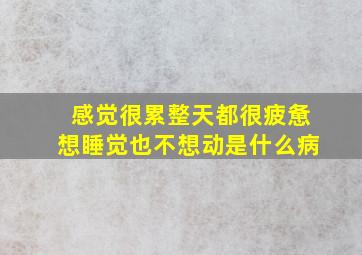 感觉很累整天都很疲惫
想睡觉也不想动是什么病